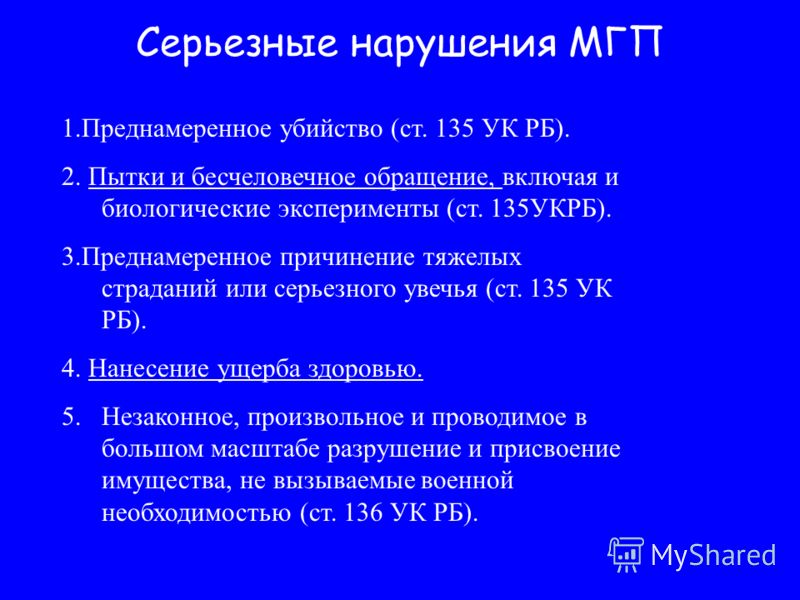 Серьезные нарушения МГП

1.Преднамеренное убийство (ст. 135 УК РБ).

2. Пытки и бесчеловечное обращение, включая и биологические эксперименты (ст. 135УКРБ).

3.Преднамеренное причинение тяжелых страданий или серьезного увечья (ст. 135 УК РБ).

4. Нанесение ущерба здоровью.

5. Незаконное, произвольное и проводимое в большом масштабе разрушение и присвоение имущества, не вызываемые военной необходимостью (ст. 136 УК РБ).

MyShared